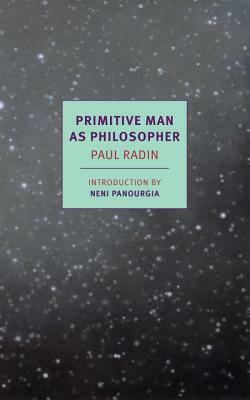 PRIMITIVE MAN AS PHILOSOPHER

PAUL RADIN

INTRODUCTION BY
NENI PANOURGIA